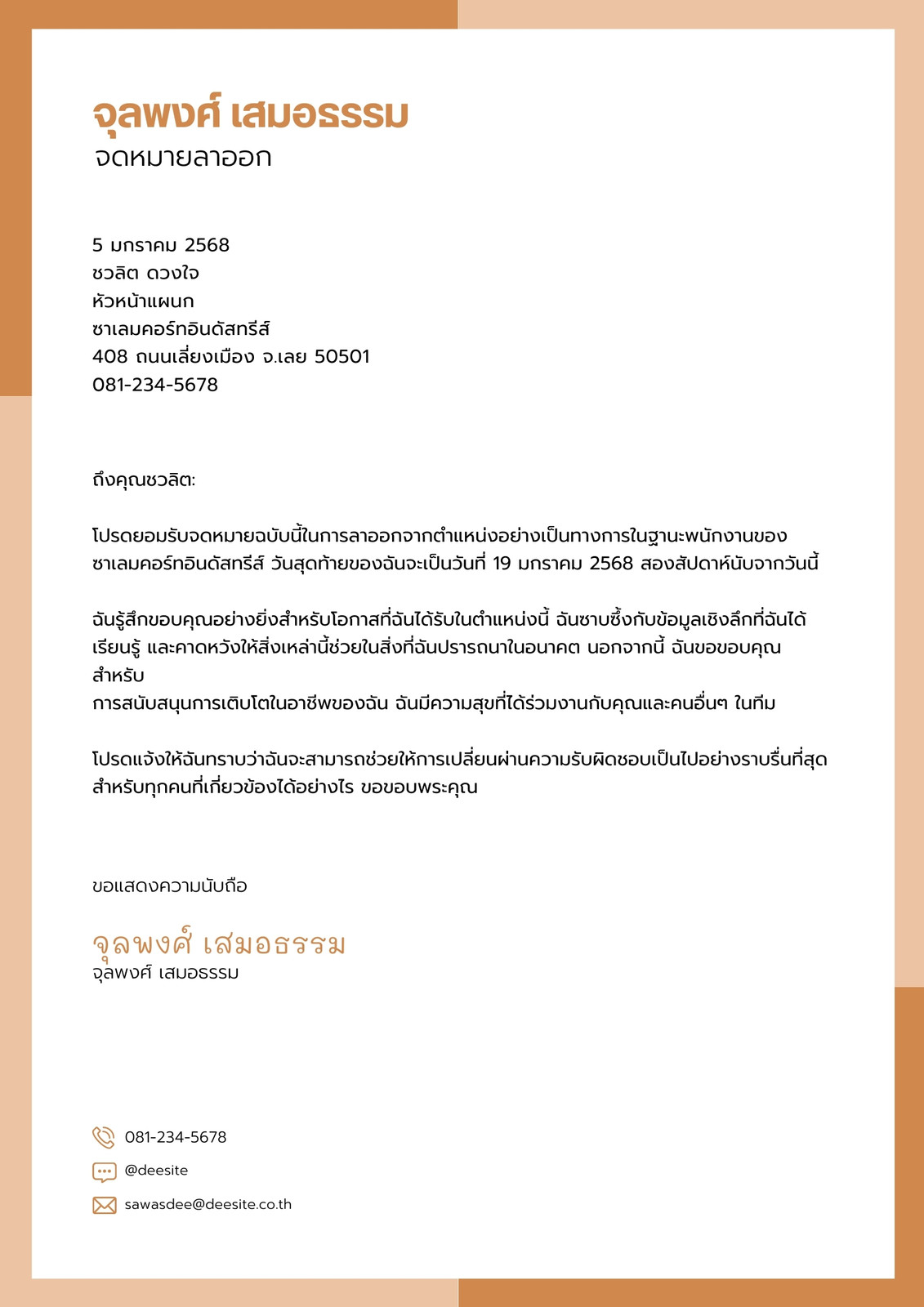 จุลพงศ์ เสมอธรรม
จดหมายลาออก

5 มกราคม 2568
ชวลิต ดวงใจ
หัวหน้าแผนก
ซาเลมคอร์ทอินดัสทรีส์
408 ถนนเลี่ยงเมือง จ.เลย 50501
081-234-5678

ถึงคุณชวลิต:

โปรดยอมรับจดหมายฉบับนี้ในการลาออกจากตำแหน่งอย่างเป็นทางการในฐานะพนักงานของซาเลมคอร์ทอินดัสทรีส์ วันสุดท้ายของฉันจะเป็นวันที่ 19 มกราคม 2568 สองสัปดาห์นับจากวันนี้

ฉันรู้สึกขอบคุณอย่างยิ่งสำหรับโอกาสที่ฉันได้รับในตำแหน่งนี้ ฉันซาบซึ้งกับข้อมูลเชิงลึกที่ฉันได้เรียนรู้ และคาดหวังให้สิ่งเหล่านี้ช่วยในสิ่งที่ฉันปรารถนาในอนาคต นอกจากนี้ ฉันขอขอบคุณสำหรับ
การสนับสนุนการเติบโตในอาชีพของฉัน ฉันมีความสุขที่ได้ร่วมงานกับคุณและคนอื่นๆ ในทีม

โปรดแจ้งให้ฉันทราบว่าฉันจะสามารถช่วยให้การเปลี่ยนผ่านความรับผิดชอบเป็นไปอย่างราบรื่นที่สุดสำหรับทุกคนที่เกี่ยวข้องได้อย่างไร ขอขอบพระคุณ

ขอแสดงความนับถือ

จุลพงศ์ เสมอธรรม
จุลพงศ์ เสมอธรรม

081-234-5678
@deesite
sawasdee@deesite.co.th